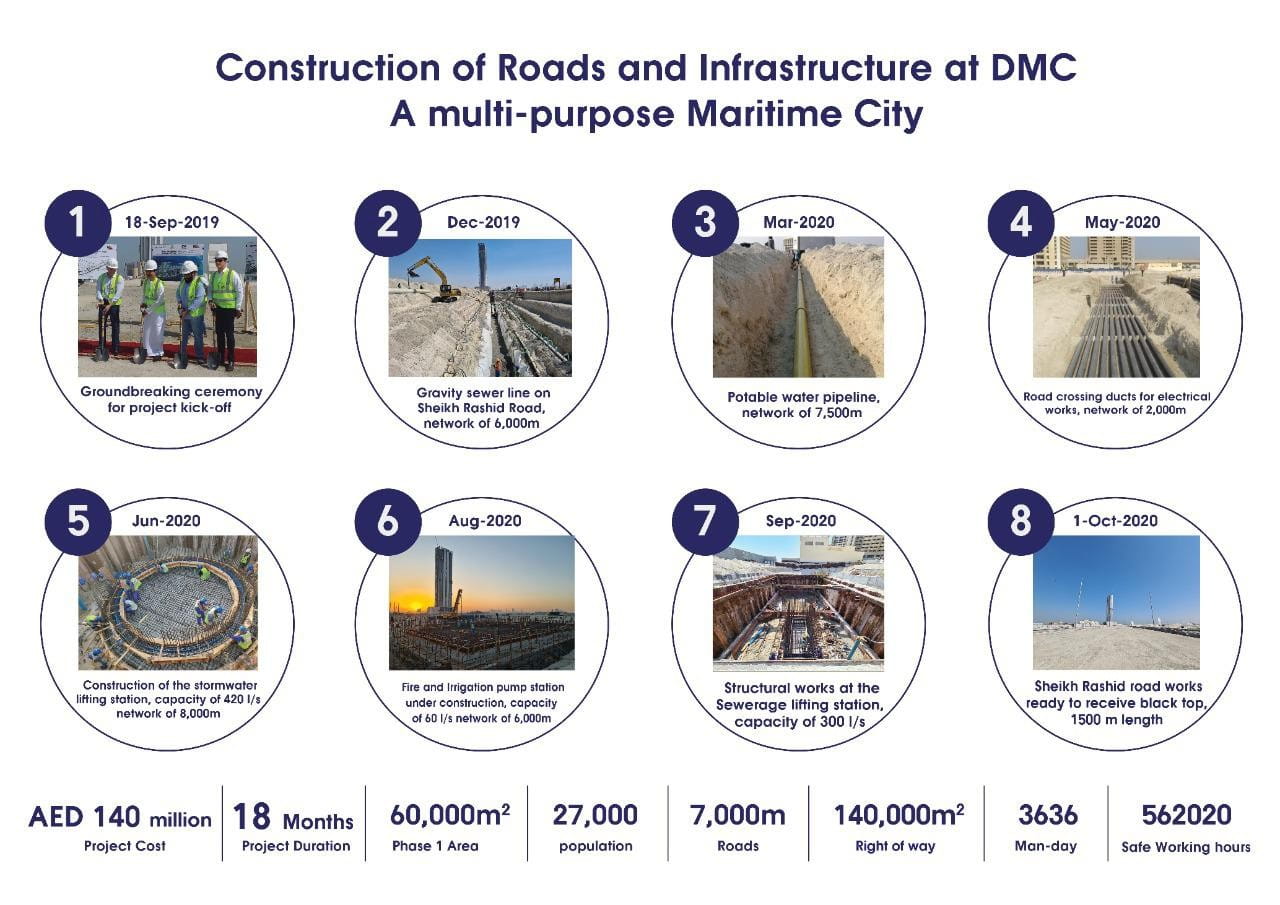 Construction of Roads and Infrastructure at DMC
A multi-purpose Maritime City

1
18-Sep-2019
Groundbreaking ceremony for project kick-off

2
Dec-2019
Gravity sewer line on Sheikh Rashid Road, network of 6,000m

3
Mar-2020
Potable water pipeline, network of 7,500m

4
May-2020
Road crossing ducts for electrical works, network of 2,000m

5
Jun-2020
Construction of the stormwater lifting station, capacity of 420 l/s network of 8,000m

6
Aug-2020
Fire and Irrigation pump station under construction, capacity of 60 l/s network of 6,000m

7
Sep-2020
Structural works at the Sewerage lifting station, capacity of 300 l/s

8
1-Oct-2020
Sheikh Rashid road works ready to receive black top, 1500 m length

AED 140 million
Project Cost

18 Months
Project Duration

60,000m$^2$
Phase 1 Area

27,000
population

7,000m
Roads

140,000m$^2$
Right of way

3636
Man-day

562020
Safe Working hours